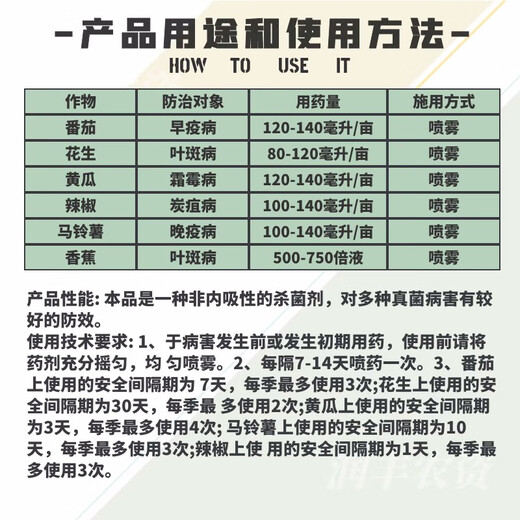 -产品用途和使用方法-
HOW TO USE IT

| 作物 | 防治对象 | 用药量 | 施用方式 |
|---|---|---|---|
| 番茄 | 早疫病 | 120-140毫升/亩 | 喷雾 |
| 花生 | 叶斑病 | 80-120毫升/亩 | 喷雾 |
| 黄瓜 | 霜霉病 | 120-140毫升/亩 | 喷雾 |
| 辣椒 | 炭疽病 | 100-140毫升/亩 | 喷雾 |
| 马铃薯 | 晚疫病 | 100-140毫升/亩 | 喷雾 |
| 香蕉 | 叶斑病 | 500-750倍液 | 喷雾 |

产品性能: 本品是一种非内吸性的杀菌剂，对多种真菌病害有较好的防效。
使用技术要求: 1、于病害发生前或发生初期用药，使用前请将药剂充分摇匀，均 匀喷雾。2、每隔7-14天喷药一次。3、番茄上使用的安全间隔期为 7天，每季最多使用3次;花生上使用的安全间隔期为30天，每季最 多使用2次;黄瓜上使用的安全间隔期为3天，每季最多使用4次; 马铃薯上使用的安全间隔期为10天，每季最多使用3次;辣椒上使 用的安全间隔期为1天，每季最多使用3次。

润丰农资